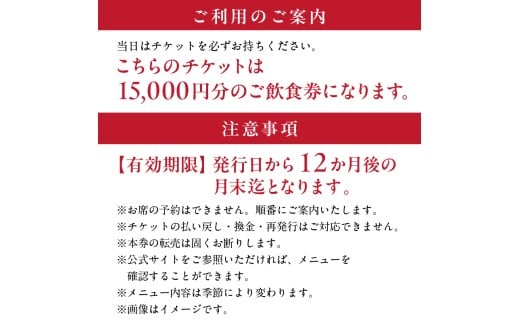 ご利用のご案内

当日はチケットを必ずお持ちください。

こちらのチケットは
15,000円分のご飲食券になります。

注意事項

【有効期限】発行日から12か月後の月末迄となります。

※お席の予約はできません。順番にご案内いたします。
※チケットの払い戻し・換金・再発行はご対応できません。
※本券の転売は固くお断りします。
※公式サイトをご参照いただければ、メニューを確認することができます。
※メニュー内容は季節により変わります。
※画像はイメージです。